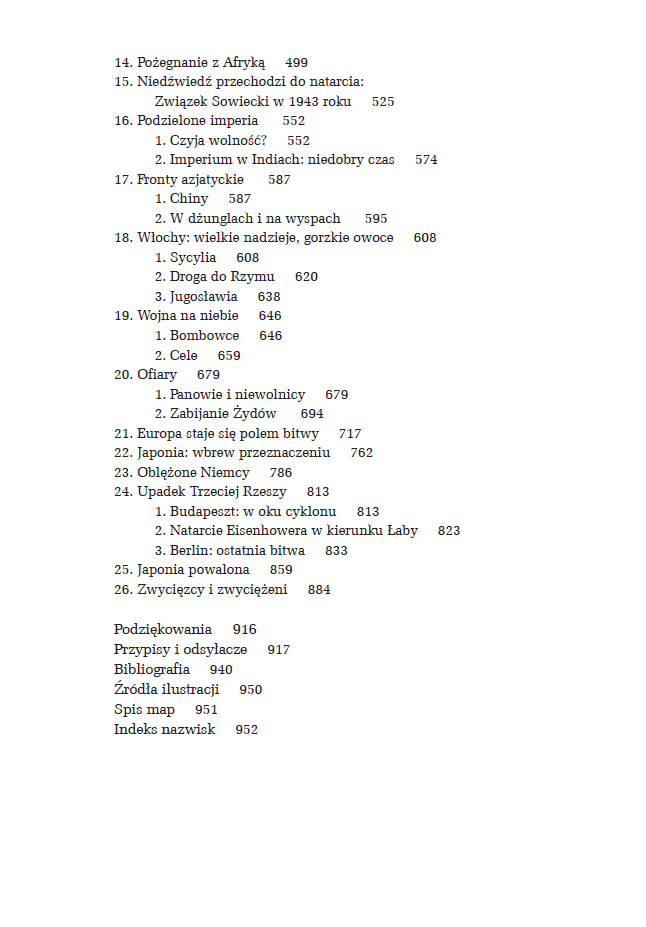 14. Pożegnanie z Afryką 499
15. Niedźwiedź przechodzi do natarcia: Związek Sowiecki w 1943 roku 525
16. Podzielone imperia 552
1. Czyja wolność? 552
2. Imperium w Indiach: niedobry czas 574
17. Fronty azjatyckie 587
1. Chiny 587
2. W dżunglach i na wyspach 595
18. Włochy: wielkie nadzieje, gorzkie owoce 608
1. Sycylia 608
2. Droga do Rzymu 620
3. Jugosławia 638
19. Wojna na niebie 646
1. Bombowce 646
2. Cele 659
20. Ofiary 679
1. Panowie i niewolnicy 679
2. Zabijanie Żydów 694
21. Europa staje się polem bitwy 717
22. Japonia: wbrew przeznaczeniu 762
23. Oblężone Niemcy 786
24. Upadek Trzeciej Rzeszy 813
1. Budapeszt: w oku cyklonu 813
2. Natarcie Eisenhowera w kierunku Łaby 823
3. Berlin: ostatnia bitwa 833
25. Japonia powalona 859
26. Zwycięzcy i zwyciężeni 884

Podziękowania 916
Przypisy i odsyłacze 917
Bibliografia 940
Źródła ilustracji 950
Spis map 951
Indeks nazwisk 952